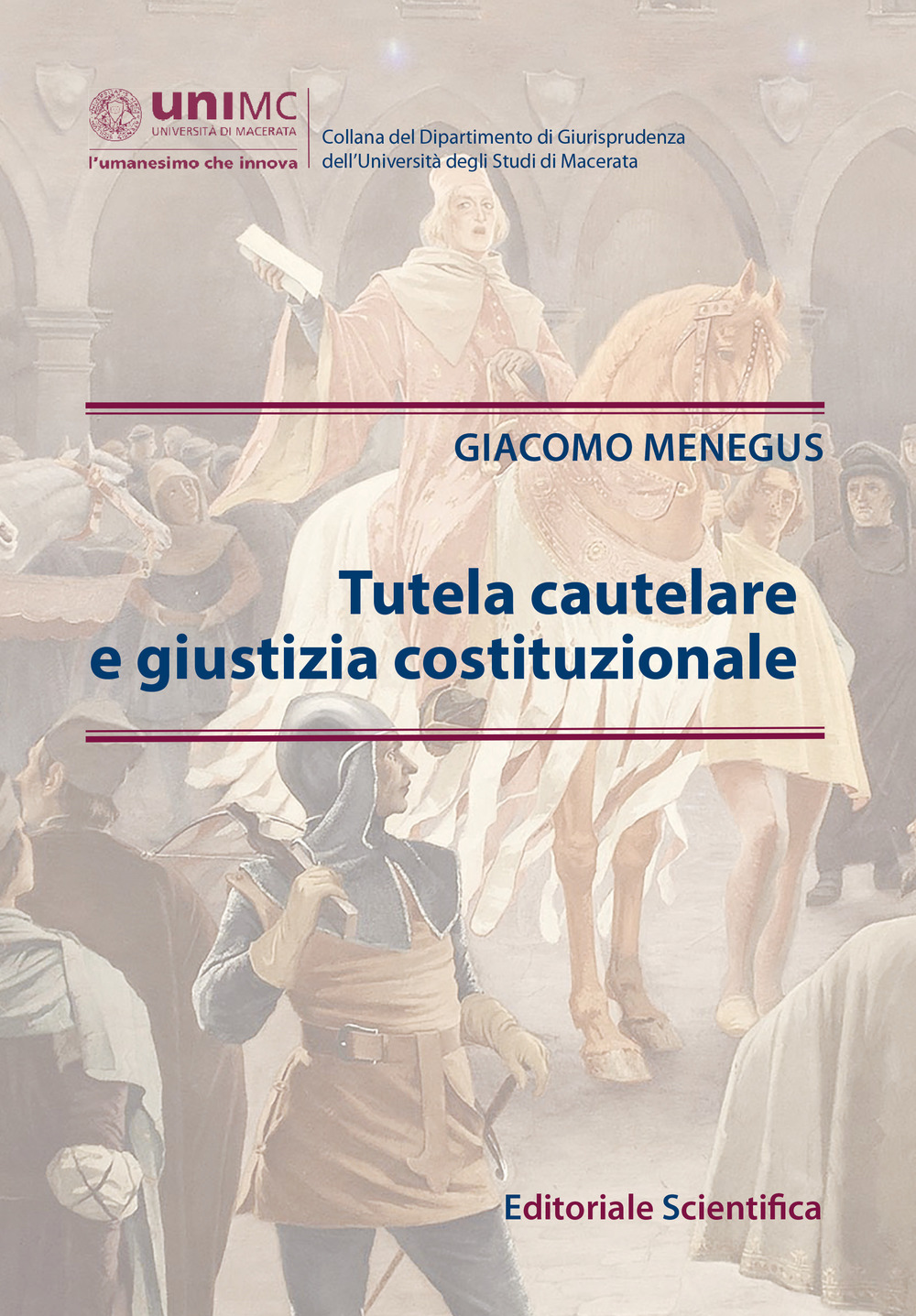 uniMC
UNIVERSITÀ DI MACERATA
l'umanesimo che innova

Collana del Dipartimento di Giurisprudenza dell'Università degli Studi di Macerata

GIACOMO MENEGUS

Tutela cautelare e giustizia costituzionale

Editoriale Scientifica